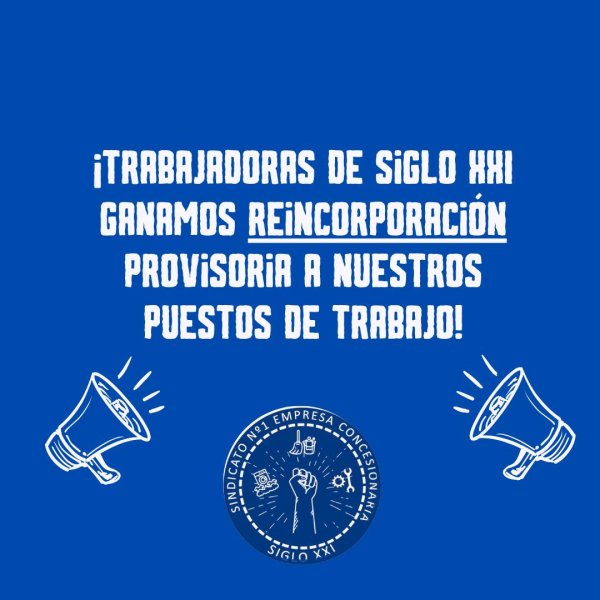 ¡TRABAJADORAS DE SIGLO XXI GANAMOS REINCORPORACIÓN PROVISORIA A NUESTROS PUESTOS DE TRABAJO!

SINDICATO Nº1 EMPRESA CONCESIONARIA
SIGLO XXI